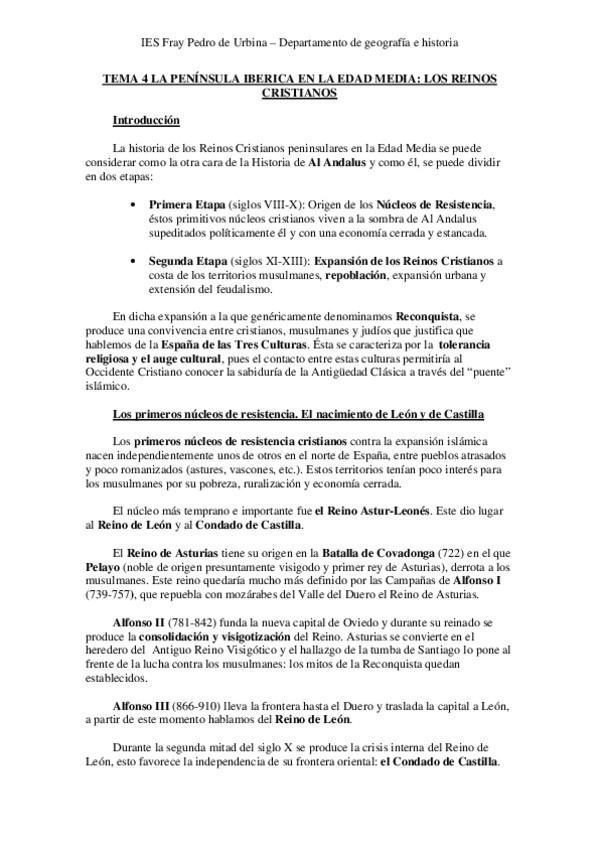 IES Fray Pedro de Urbina – Departamento de geografía e historia

TEMA 4 LA PENÍNSULA IBERICA EN LA EDAD MEDIA: LOS REINOS CRISTIANOS

Introducción

La historia de los Reinos Cristianos peninsulares en la Edad Media se puede considerar como la otra cara de la Historia de Al Andalus y como él, se puede dividir en dos etapas:

• Primera Etapa (siglos VIII-X): Origen de los Núcleos de Resistencia, éstos primitivos núcleos cristianos viven a la sombra de Al Andalus supeditados políticamente él y con una economía cerrada y estancada.

• Segunda Etapa (siglos XI-XIII): Expansión de los Reinos Cristianos a costa de los territorios musulmanes, repoblación, expansión urbana y extensión del feudalismo.

En dicha expansión a la que genéricamente denominamos Reconquista, se produce una convivencia entre cristianos, musulmanes y judíos que justifica que hablemos de la España de las Tres Culturas. Ésta se caracteriza por la tolerancia religiosa y el auge cultural, pues el contacto entre estas culturas permitiría al Occidente Cristiano conocer la sabiduría de la Antigüedad Clásica a través del "puente" islámico.

Los primeros núcleos de resistencia. El nacimiento de León y de Castilla

Los primeros núcleos de resistencia cristianos contra la expansión islámica nacen independientemente unos de otros en el norte de España, entre pueblos atrasados y poco romanizados (astures, vascones, etc.). Estos territorios tenían poco interés para los musulmanes por su pobreza, ruralización y economía cerrada.

El núcleo más temprano e importante fue el Reino Astur-Leonés. Este dio lugar al Reino de León y al Condado de Castilla.

El Reino de Asturias tiene su origen en la Batalla de Covadonga (722) en el que Pelayo (noble de origen presuntamente visigodo y primer rey de Asturias), derrota a los musulmanes. Este reino quedaría mucho más definido por las Campañas de Alfonso I (739-757), que repuebla con mozárabes del Valle del Duero el Reino de Asturias.

Alfonso II (781-842) funda la nueva capital de Oviedo y durante su reinado se produce la consolidación y visigotización del Reino. Asturias se convierte en el heredero del Antiguo Reino Visigótico y el hallazgo de la tumba de Santiago lo pone al frente de la lucha contra los musulmanes: los mitos de la Reconquista quedan establecidos.

Alfonso III (866-910) lleva la frontera hasta el Duero y traslada la capital a León, a partir de este momento hablamos del Reino de León.

Durante la segunda mitad del siglo X se produce la crisis interna del Reino de León, esto favorece la independencia de su frontera oriental: el Condado de Castilla.